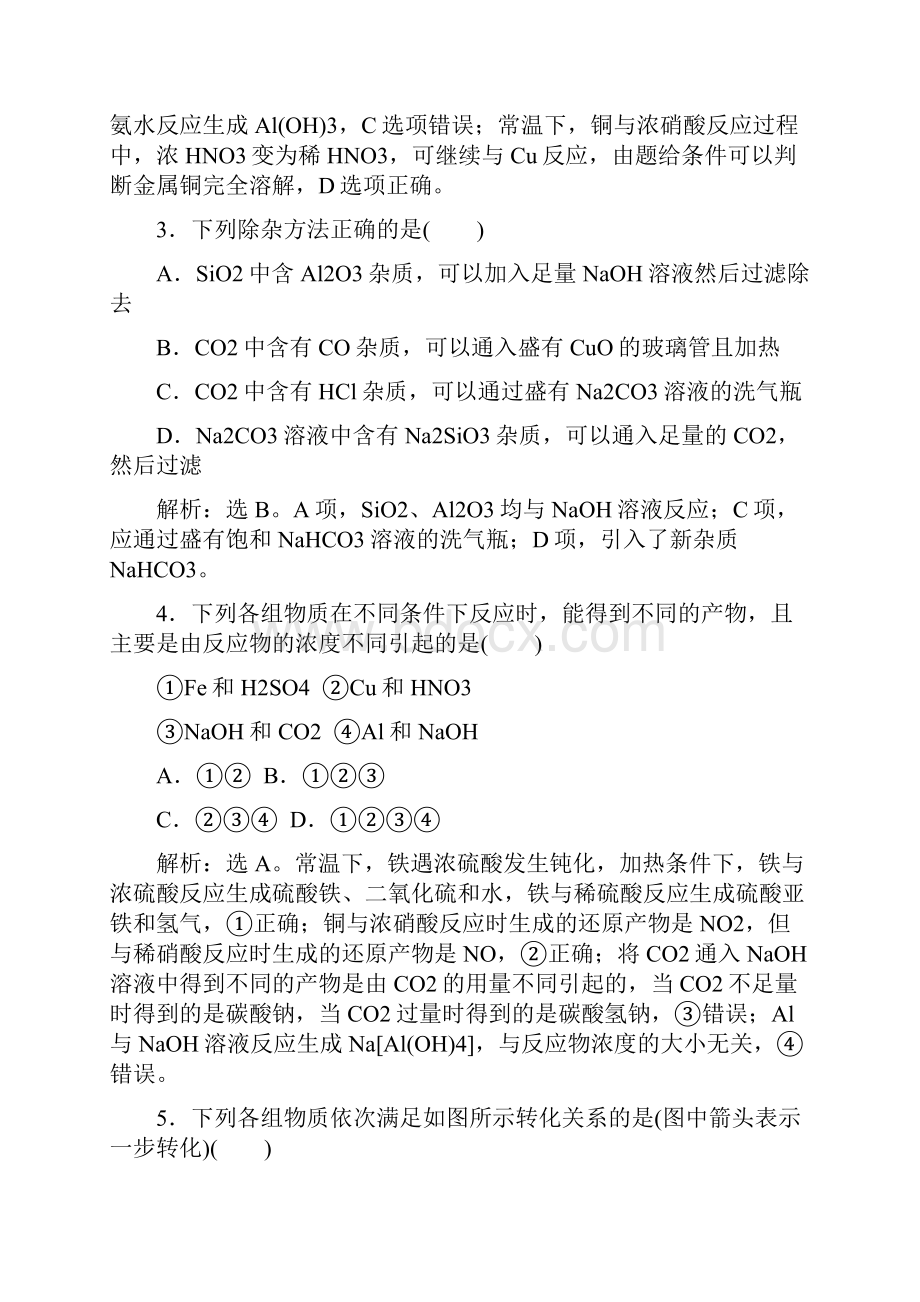 氨水反应生成 Al(OH)3，C 选项错误；常温下，铜与浓硝酸反应过程中，浓 HNO3 变为稀 HNO3，可继续与 Cu 反应，由题给条件可以判断金属铜完全溶解，D 选项正确。

3．下列除杂方法正确的是(　　)

A．SiO2 中含 Al2O3 杂质，可以加入足量 NaOH 溶液然后过滤除去

B．CO2 中含有 CO 杂质，可以通入盛有 CuO 的玻璃管且加热

C．CO2 中含有 HCl 杂质，可以通过盛有 Na2CO3 溶液的洗气瓶

D．Na2CO3 溶液中含有 Na2SiO3 杂质，可以通入足量的 CO2，然后过滤

解析：选 B。A 项，SiO2、Al2O3 均与 NaOH 溶液反应；C 项，应通过盛有饱和 NaHCO3 溶液的洗气瓶；D 项，引入了新杂质 NaHCO3。

4．下列各组物质在不同条件下反应时，能得到不同的产物，且主要是由反应物的浓度不同引起的是(　　)

①Fe 和 H2SO4 ②Cu 和 HNO3

③NaOH 和 CO2 ④Al 和 NaOH

A．①② B．①②③

C．②③④ D．①②③④

解析：选 A。常温下，铁遇浓硫酸发生钝化，加热条件下，铁与浓硫酸反应生成硫酸铁、二氧化硫和水，铁与稀硫酸反应生成硫酸亚铁和氢气，①正确；铜与浓硝酸反应时生成的还原产物是 NO2，但与稀硝酸反应时生成的还原产物是 NO，②正确；将 CO2 通入 NaOH 溶液中得到不同的产物是由 CO2 的用量不同引起的，当 CO2 不足量时得到的是碳酸钠，当 CO2 过量时得到的是碳酸氢钠，③错误；Al 与 NaOH 溶液反应生成 Na[Al(OH)4]，与反应物浓度的大小无关，④错误。

5．下列各组物质依次满足如图所示转化关系的是(图中箭头表示一步转化)(　　)